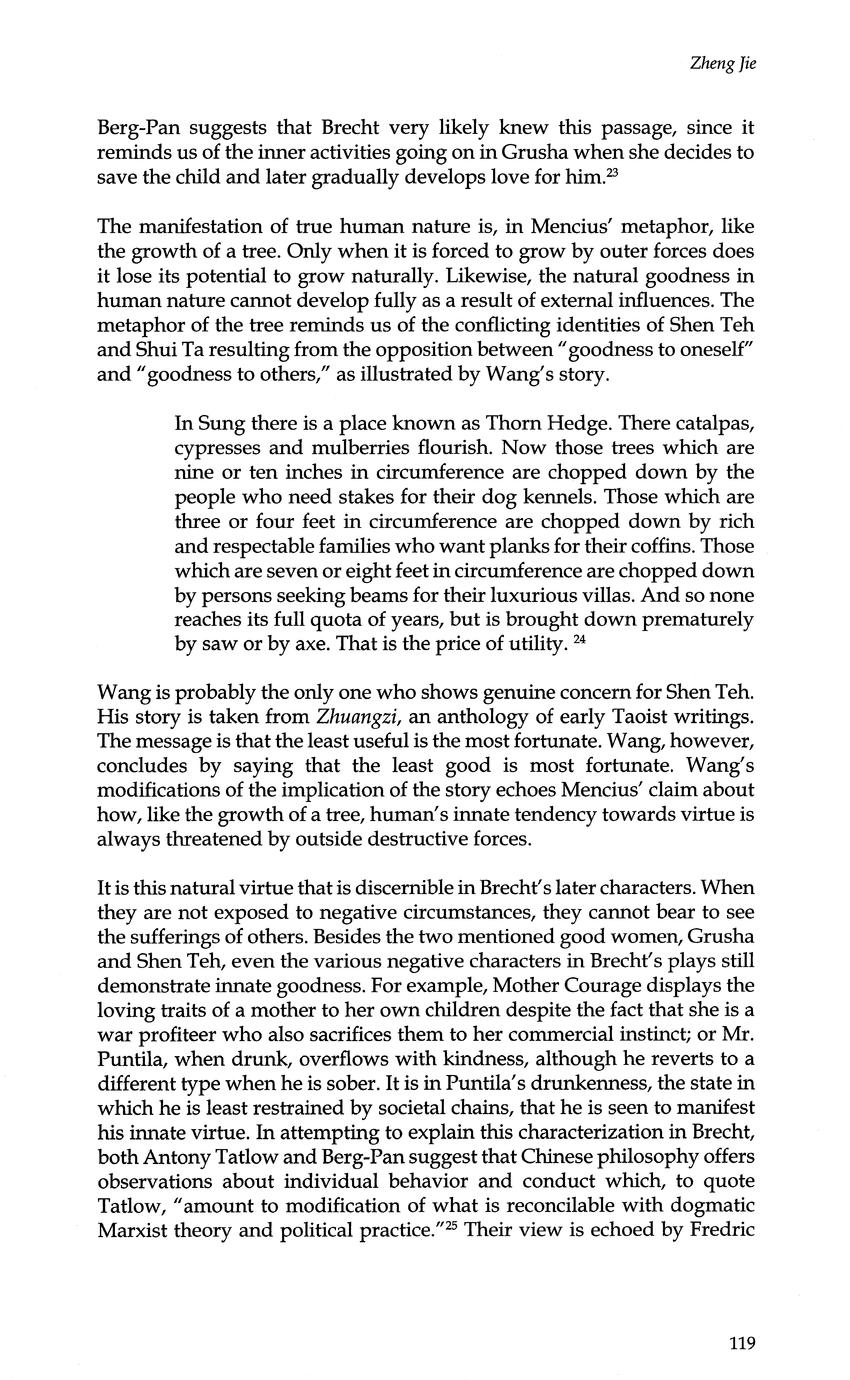 Zheng Jie

Berg-Pan suggests that Brecht very likely knew this passage, since it reminds us of the inner activities going on in Grusha when she decides to save the child and later gradually develops love for him.$^{23}$

The manifestation of true human nature is, in Mencius' metaphor, like the growth of a tree. Only when it is forced to grow by outer forces does it lose its potential to grow naturally. Likewise, the natural goodness in human nature cannot develop fully as a result of external influences. The metaphor of the tree reminds us of the conflicting identities of Shen Teh and Shui Ta resulting from the opposition between "goodness to oneself" and "goodness to others," as illustrated by Wang's story.

In Sung there is a place known as Thorn Hedge. There catalpas, cypresses and mulberries flourish. Now those trees which are nine or ten inches in circumference are chopped down by the people who need stakes for their dog kennels. Those which are three or four feet in circumference are chopped down by rich and respectable families who want planks for their coffins. Those which are seven or eight feet in circumference are chopped down by persons seeking beams for their luxurious villas. And so none reaches its full quota of years, but is brought down prematurely by saw or by axe. That is the price of utility. $^{24}$

Wang is probably the only one who shows genuine concern for Shen Teh. His story is taken from Zhuangzi, an anthology of early Taoist writings. The message is that the least useful is the most fortunate. Wang, however, concludes by saying that the least good is most fortunate. Wang's modifications of the implication of the story echoes Mencius' claim about how, like the growth of a tree, human's innate tendency towards virtue is always threatened by outside destructive forces.

It is this natural virtue that is discernible in Brecht's later characters. When they are not exposed to negative circumstances, they cannot bear to see the sufferings of others. Besides the two mentioned good women, Grusha and Shen Teh, even the various negative characters in Brecht's plays still demonstrate innate goodness. For example, Mother Courage displays the loving traits of a mother to her own children despite the fact that she is a war profiteer who also sacrifices them to her commercial instinct; or Mr. Puntila, when drunk, overflows with kindness, although he reverts to a different type when he is sober. It is in Puntila's drunkenness, the state in which he is least restrained by societal chains, that he is seen to manifest his innate virtue. In attempting to explain this characterization in Brecht, both Antony Tatlow and Berg-Pan suggest that Chinese philosophy offers observations about individual behavior and conduct which, to quote Tatlow, "amount to modification of what is reconcilable with dogmatic Marxist theory and political practice."$^{25}$ Their view is echoed by Fredric

119